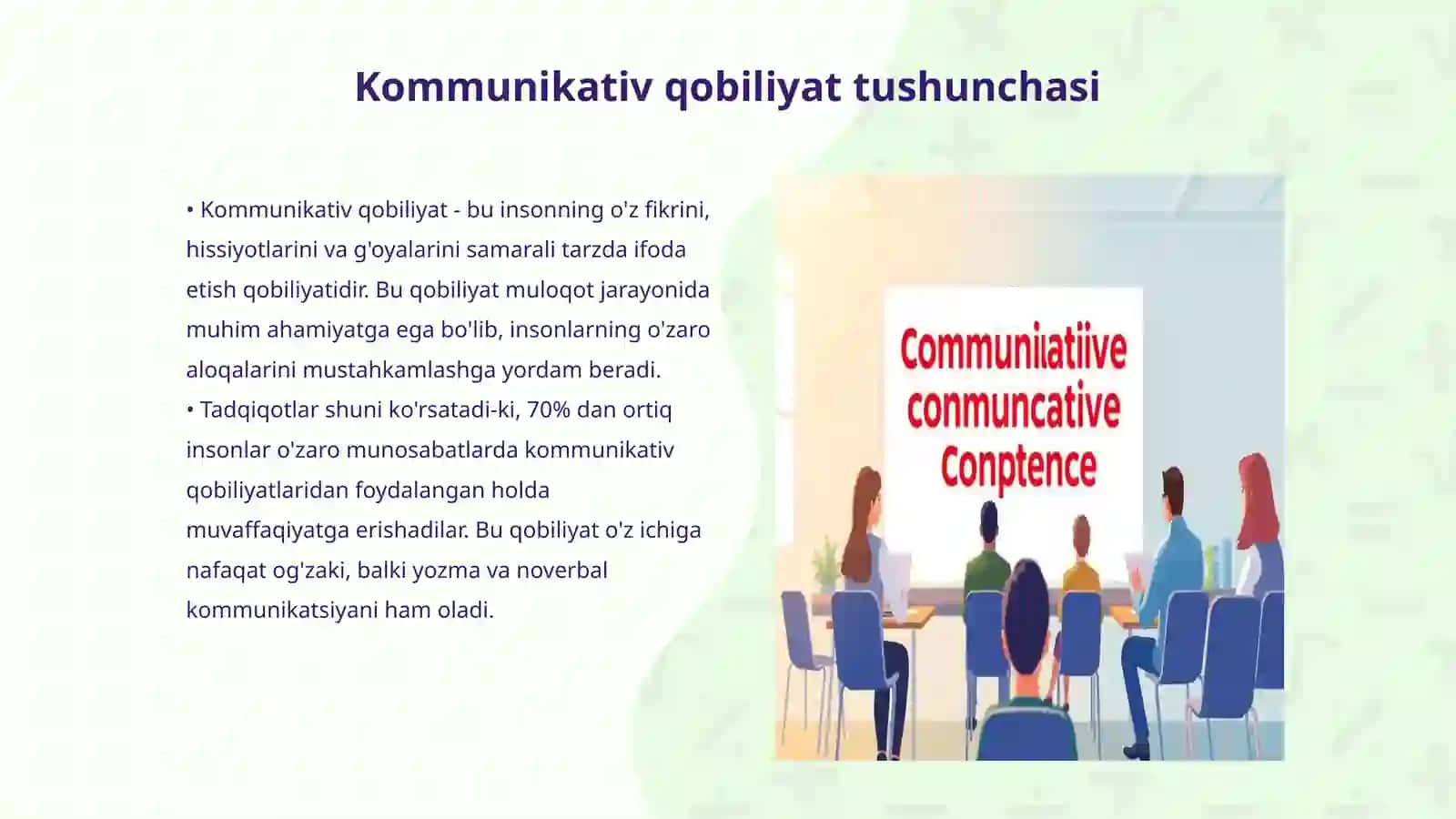 Kommunikativ qobiliyat tushunchasi

• Kommunikativ qobiliyat - bu insonning o'z fikrini, hissiyotlarini va g'oyalarini samarali tarzda ifoda etish qobiliyatidir. Bu qobiliyat muloqot jarayonida muhim ahamiyatga ega bo'lib, insonlarning o'zaro aloqalarini mustahkamlashga yordam beradi.
• Tadqiqotlar shuni ko'rsatadi-ki, 70% dan ortiq insonlar o'zaro munosabatlarda kommunikativ qobiliyatlaridan foydalangan holda muvaffaqiyatga erishadilar. Bu qobiliyat o'z ichiga nafaqat og'zaki, balki yozma va noverbal kommunikatsiyani ham oladi.

Communiiatiive conmuncative Conptence